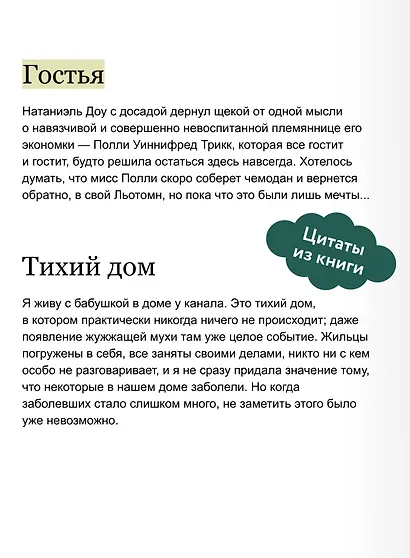 Гостья

Натаниэль Доу с досадой дернул щекой от одной мысли о навязчивой и совершенно невоспитанной племяннице его экономки — Полли Уиннифред Трикк, которая все гостит и гостит, будто решила остаться здесь навсегда. Хотелось думать, что мисс Полли скоро соберет чемодан и вернется обратно, в свой Льотомн, но пока что это были лишь мечты...

Цитаты из книги

Тихий дом

Я живу с бабушкой в доме у канала. Это тихий дом, в котором практически никогда ничего не происходит; даже появление жужжащей мухи там уже целое событие. Жильцы погружены в себя, все заняты своими делами, никто ни с кем особо не разговаривает, и я не сразу придала значение тому, что некоторые в нашем доме заболели. Но когда заболевших стало слишком много, не заметить этого было уже невозможно.